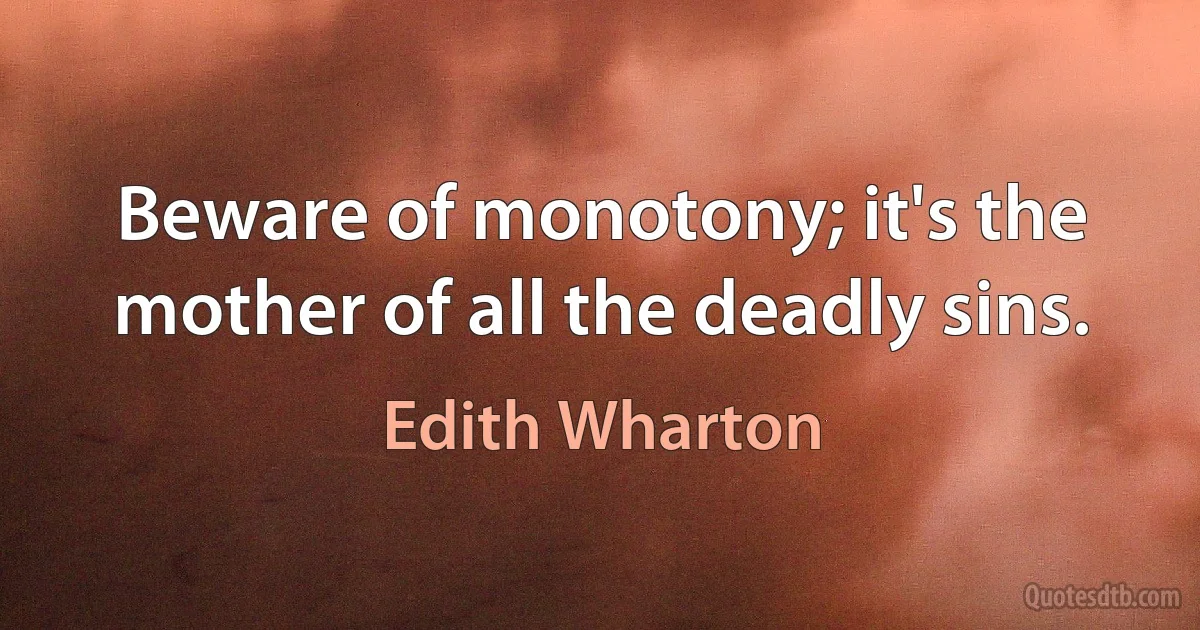 Beware of monotony; it's the mother of all the deadly sins.

Edith Wharton

Quotesdtb.com